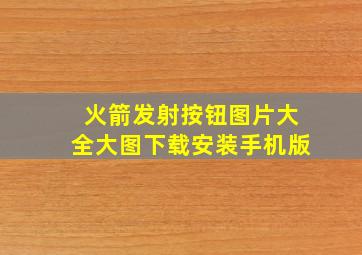 火箭发射按钮图片大全大图下载安装手机版